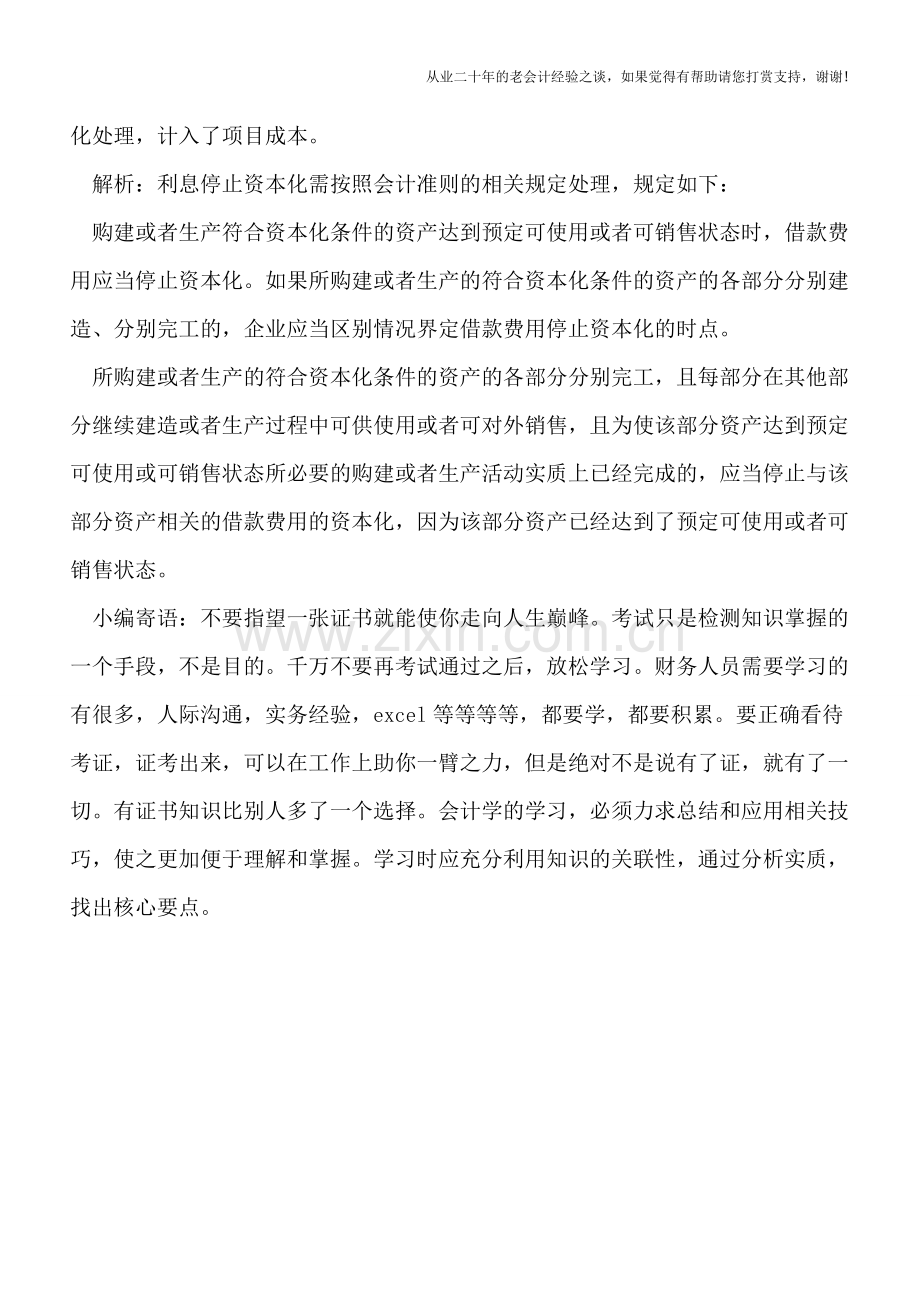 从业二十年的老会计经验之谈，如果觉得有帮助请您打赏支持，谢谢!

化处理，计入了项目成本。

解析：利息停止资本化需按照会计准则的相关规定处理，规定如下：

购建或者生产符合资本化条件的资产达到预定可使用或者可销售状态时，借款费用应当停止资本化。如果所购建或者生产的符合资本化条件的资产的各部分分别建造、分别完工的，企业应当区别情况界定借款费用停止资本化的时点。

所购建或者生产的符合资本化条件的资产的各部分分别完工，且每部分在其他部分继续建造或者生产过程中可供使用或者可对外销售，且为使该部分资产达到预定可使用或可销售状态所必要的购建或者生产活动实质上已经完成的，应当停止与该部分资产相关的借款费用的资本化，因为该部分资产已经达到了预定可使用或者可销售状态。

小编寄语：不要指望一张证书就能使你走向人生巅峰。考试只是检测知识掌握的一个手段，不是目的。千万不要再考试通过之后，放松学习。财务人员需要学习的有很多，人际沟通，实务经验，excel等等等等，都要学，都要积累。要正确看待考证，证考出来，可以在工作上助你一臂之力，但是绝对不是说有了证，就有了一切。有证书知识比别人多了一个选择。会计学的学习，必须力求总结和应用相关技巧，使之更加便于理解和掌握。学习时应充分利用知识的关联性，通过分析实质，找出核心要点。

www.zixin.com.cn